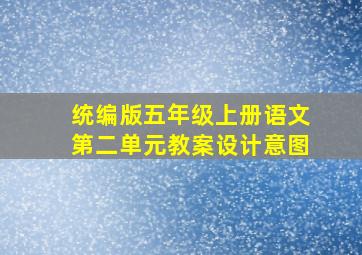 统编版五年级上册语文
第二单元教案设计意图